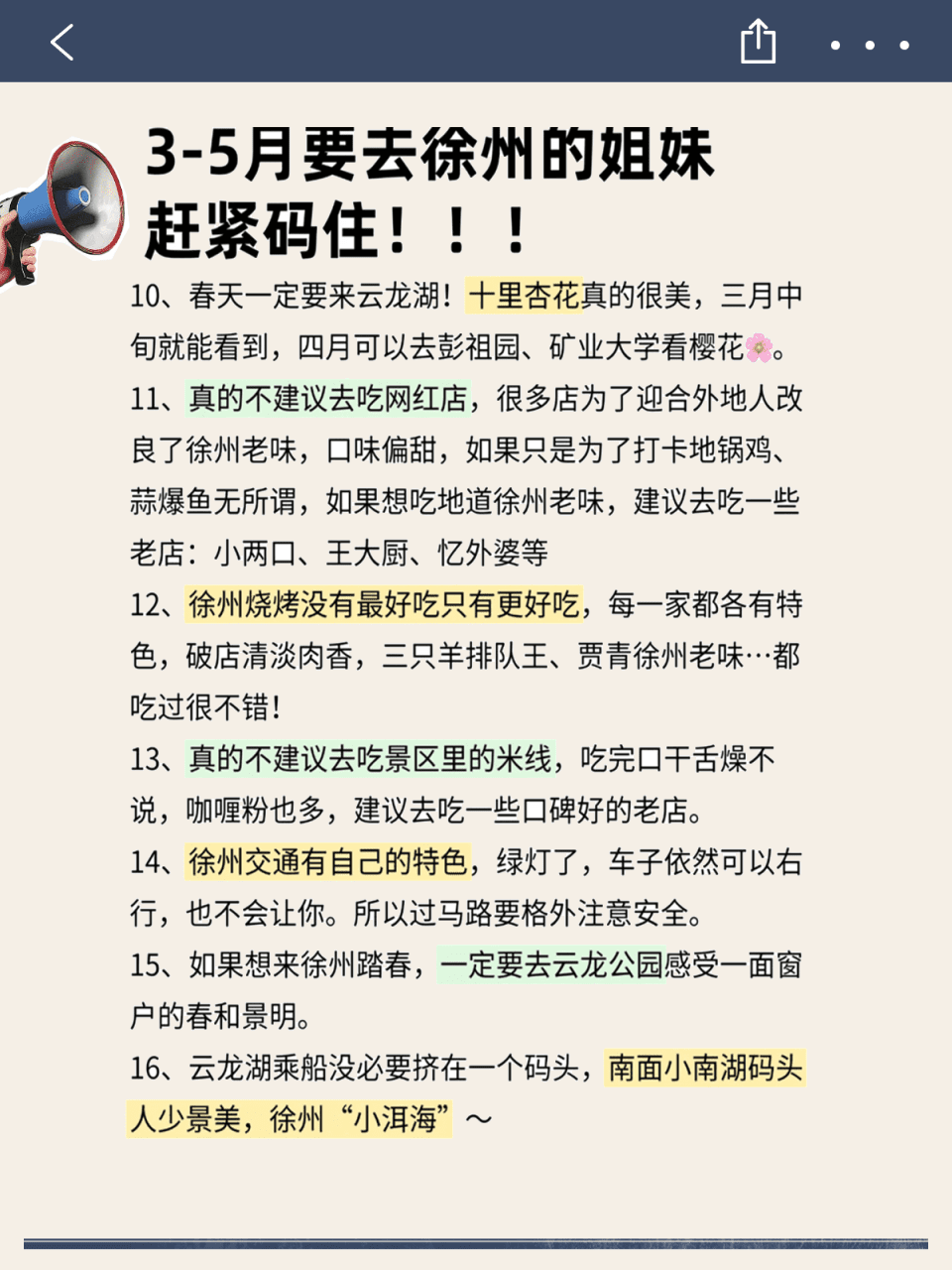 3-5月要去徐州的姐妹赶紧码住！！！

10、春天一定要来云龙湖！十里杏花真的很美，三月中旬就能看到，四月可以去彭祖园、矿业大学看樱花🌸。

11、真的不建议去吃网红店，很多店为了迎合外地人改良了徐州老味，口味偏甜，如果只是为了打卡地锅鸡、蒜爆鱼无所谓，如果想吃地道徐州老味，建议去吃一些老店：小两口、王大厨、忆外婆等

12、徐州烧烤没有最好吃只有更好吃，每一家都各有特色，破店清淡肉香，三只羊排队王、贾青徐州老味…都吃过很不错！

13、真的不建议去吃景区里的米线，吃完口干舌燥不说，咖喱粉也多，建议去吃一些口碑好的老店。

14、徐州交通有自己的特色，绿灯了，车子依然可以右行，也不会让你。所以过马路要格外注意安全。

15、如果想来徐州踏春，一定要去云龙公园感受一面窗户的春和景明。

16、云龙湖乘船没必要挤在一个码头，南面小南湖码头人少景美，徐州“小洱海”～